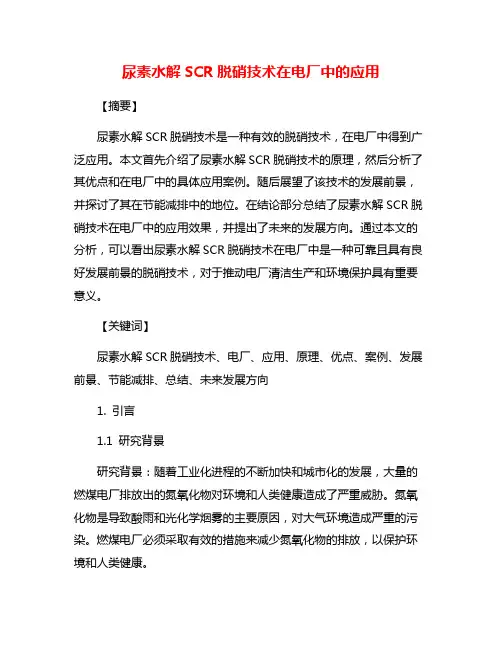 尿素水解 SCR 脱硝技术在电厂中的应用

【摘要】

尿素水解 SCR 脱硝技术是一种有效的脱硝技术，在电厂中得到广泛应用。本文首先介绍了尿素水解 SCR 脱硝技术的原理，然后分析了其优点和在电厂中的具体应用案例。随后展望了该技术的发展前景，并探讨了其在节能减排中的地位。在结论部分总结了尿素水解 SCR 脱硝技术在电厂中的应用效果，并提出了未来的发展方向。通过本文的分析，可以看出尿素水解 SCR 脱硝技术在电厂中是一种可靠且具有良好发展前景的脱硝技术，对于推动电厂清洁生产和环境保护具有重要意义。

【关键词】

尿素水解 SCR 脱硝技术、电厂、应用、原理、优点、案例、发展前景、节能减排、总结、未来发展方向

1. 引言

1.1 研究背景

研究背景：随着工业化进程的不断加快和城市化的发展，大量的燃煤电厂排放出的氮氧化物对环境和人类健康造成了严重威胁。氮氧化物是导致酸雨和光化学烟雾的主要原因，对大气环境造成严重的污染。燃煤电厂必须采取有效的措施来减少氮氧化物的排放，以保护环境和人类健康。